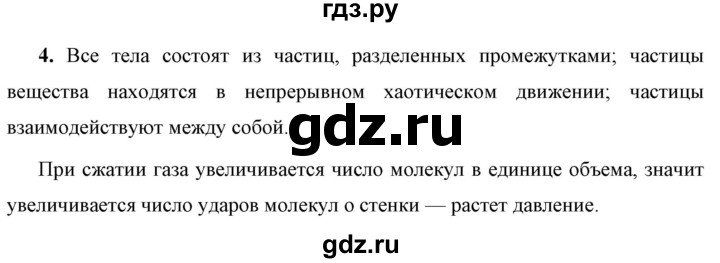 гдз.ру

4. Все тела состоят из частиц, разделенных промежутками; частицы вещества находятся в непрерывном хаотическом движении; частицы взаимодействуют между собой.

gdz.ru

При сжатии газа увеличивается число молекул в единице объема, значит увеличивается число ударов молекул о стенки — растет давление.

gdz.ru